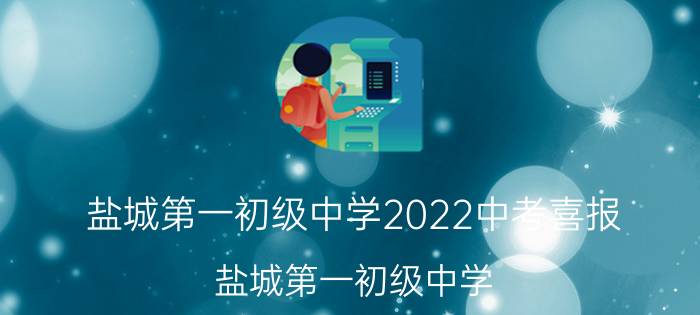 盐城第一初级中学2022中考喜报

盐城第一初级中学